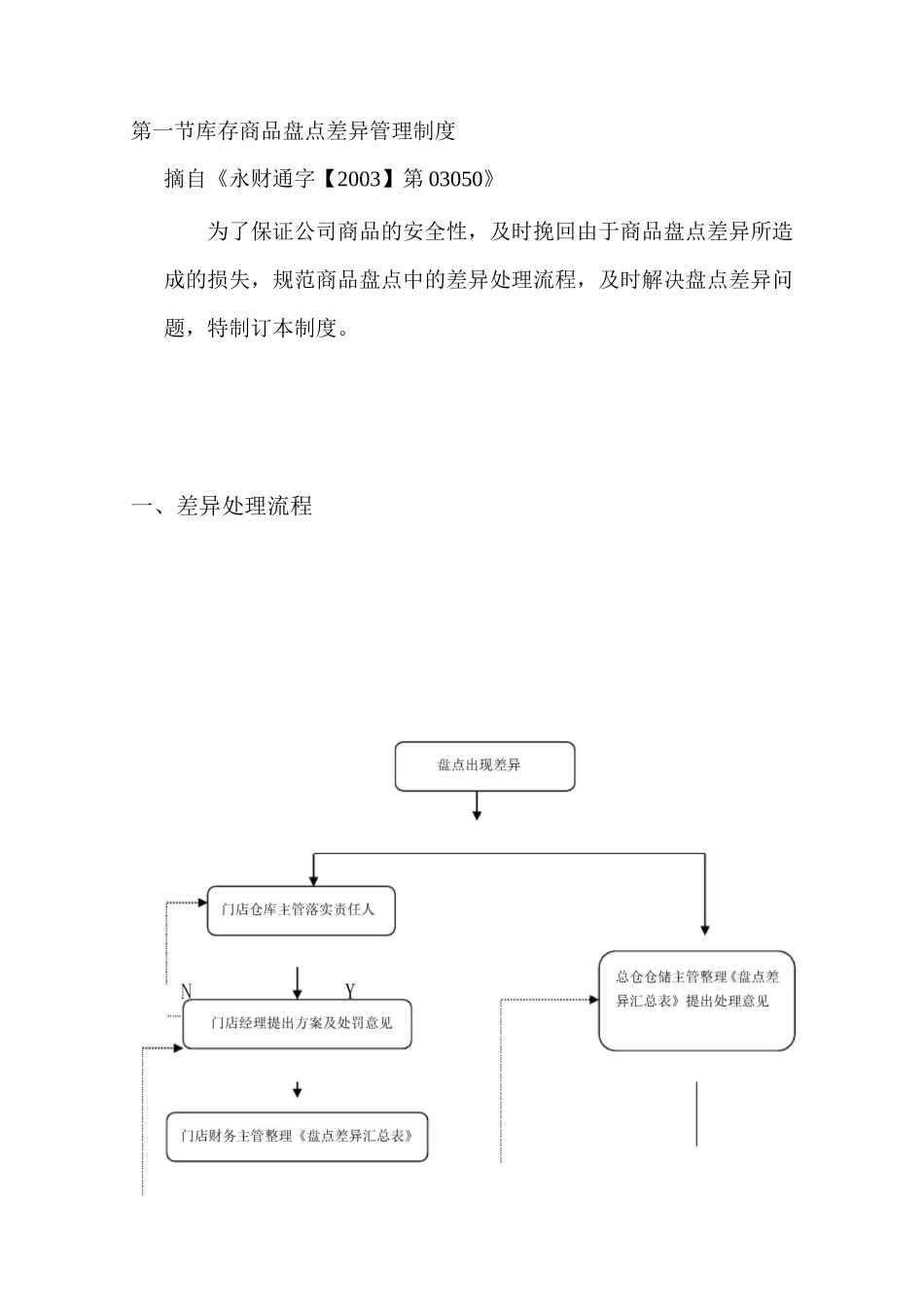 第一节库存商品盘点差异管理制度

摘自《永财通字【2003】第03050》

为了保证公司商品的安全性，及时挽回由于商品盘点差异所造成的损失，规范商品盘点中的差异处理流程，及时解决盘点差异问题，特制订本制度。

一、差异处理流程

盘点出现差异

门店仓库主管落实责任人

N

Y

门店经理提出方案及处罚意见

门店财务主管整理《盘点差异汇总表》

总仓仓储主管整理《盘点差异汇总表》提出处理意见